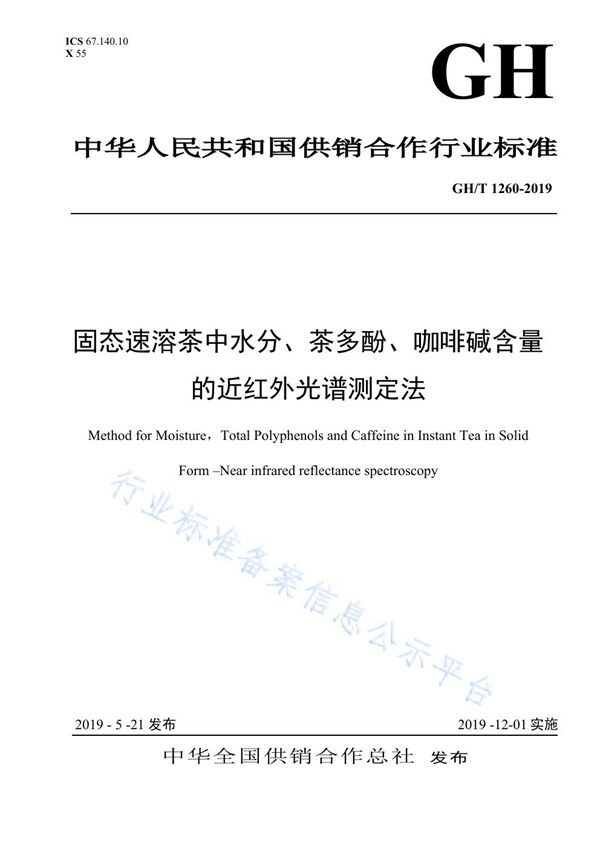 ICS 67.140.10
X 55

GH

中华人民共和国供销合作行业标准

GH/T 1260-2019

固态速溶茶中水分、茶多酚、咖啡碱含量的近红外光谱测定法

Method for Moisture，Total Polyphenols and Caffeine in Instant Tea in Solid Form –Near infrared reflectance spectroscopy

行业标准备案信息公示平台

2019 - 5 -21 发布

2019 -12-01 实施

中华全国供销合作总社 发布